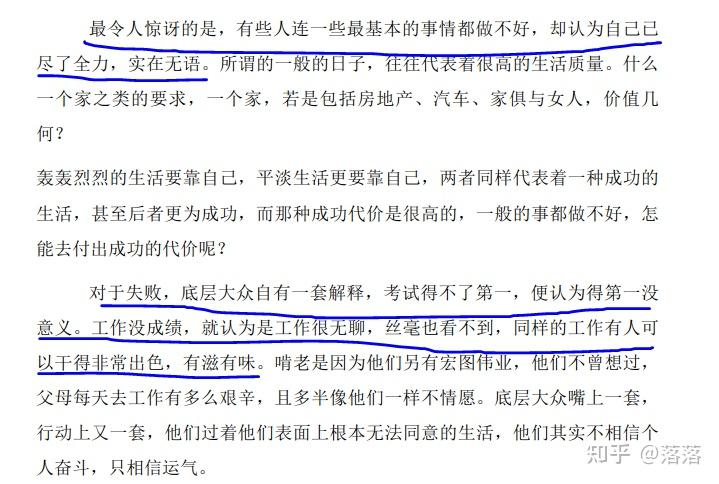 最令人惊讶的是，有些人连一些最基本的事情都做不好，却认为自己已尽了全力，实在无语。所谓的一般的日子，往往代表着很高的生活质量。什么一个家之类的要求，一个家，若是包括房地产、汽车、家俱与女人，价值几何？

轰轰烈烈的生活要靠自己，平淡生活更要靠自己，两者同样代表着一种成功的生活，甚至后者更为成功，而那种成功代价是很高的，一般的事都做不好，怎能去付出成功的代价呢？

对于失败，底层大众自有一套解释，考试得不了第一，便认为得第一没意义。工作没成绩，就认为是工作很无聊，丝毫也看不到，同样的工作有人可以干得非常出色，有滋有味。啃老是因为他们另有宏图伟业，他们不曾想过，父母每天去工作有多么艰辛，且多半像他们一样不情愿。底层大众嘴上一套，行动上又一套，他们过着他们表面上根本无法同意的生活，他们其实不相信个人奋斗，只相信运气。

知乎 @落落